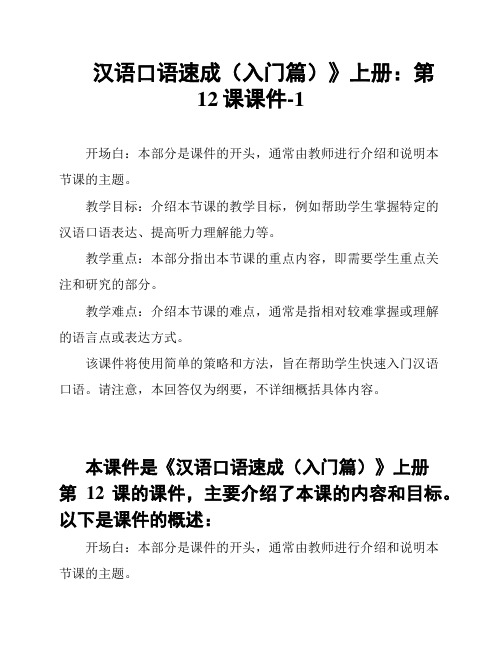 汉语口语速成（入门篇）》上册：第12课课件-1

开场白：本部分是课件的开头，通常由教师进行介绍和说明本节课的主题。

教学目标：介绍本节课的教学目标，例如帮助学生掌握特定的汉语口语表达、提高听力理解能力等。

教学重点：本部分指出本节课的重点内容，即需要学生重点关注和研究的部分。

教学难点：介绍本节课的难点，通常是指相对较难掌握或理解的语言点或表达方式。

该课件将使用简单的策略和方法，旨在帮助学生快速入门汉语口语。请注意，本回答仅为纲要，不详细概括具体内容。

本课件是《汉语口语速成（入门篇）》上册第 12 课的课件，主要介绍了本课的内容和目标。以下是课件的概述：

开场白：本部分是课件的开头，通常由教师进行介绍和说明本节课的主题。